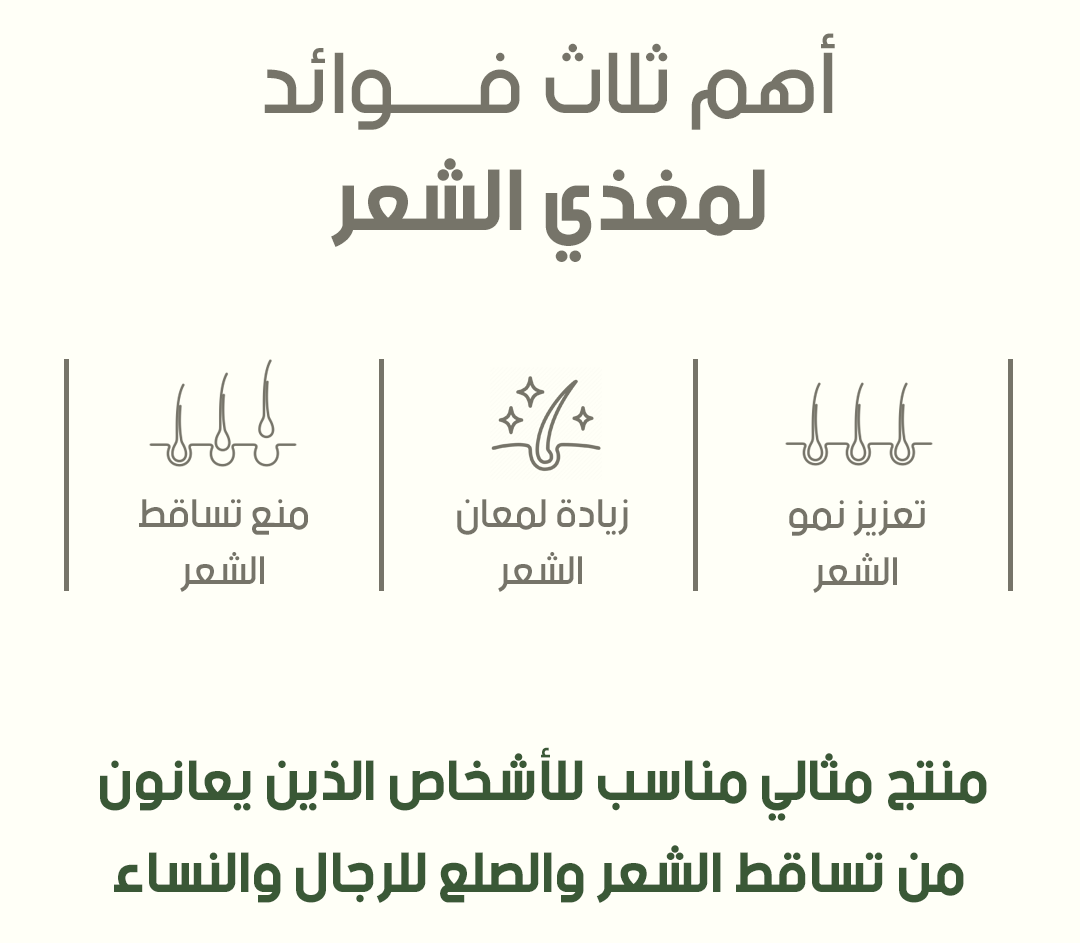 أهم ثلاث فـــوائد
لمغذي الشعر

تعزيز نمو الشعر

زيادة لمعان الشعر

منع تساقط الشعر

منتج مثالي مناسب للأشخاص الذين يعانون من تساقط الشعر والصلع للرجال والنساء